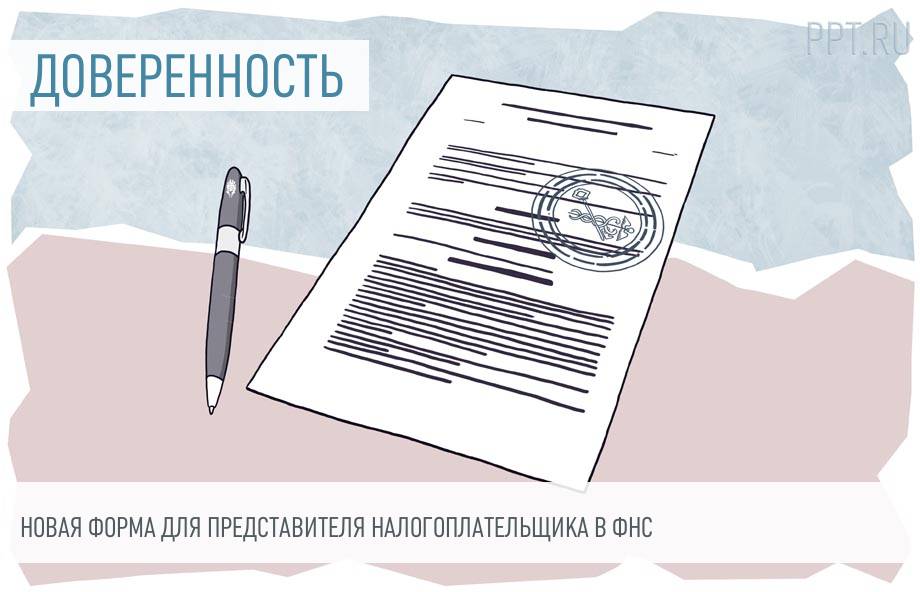 ДОВЕРЕННОСТЬ

PPT.RU

НОВАЯ ФОРМА ДЛЯ ПРЕДСТАВИТЕЛЯ НАЛОГОПЛАТЕЛЬЩИКА В ФНС